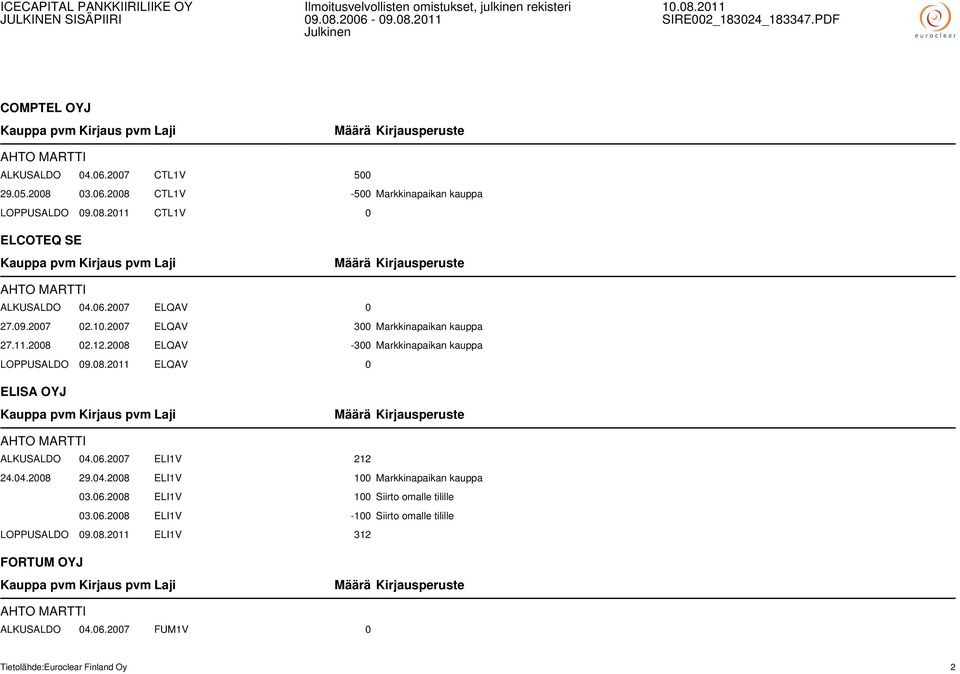 ICECAPITAL PANKKIIRILIIKE OY
JULKINEN SISÄPIIRI

Ilmoitusvelvollisten omistukset, julkinen rekisteri
09.08.2006 - 09.08.2011
Julkinen

10.08.2011
SIRE002_183024_183347.PDF

euroclear

COMPTEL OYJ

| Kauppa pvm | Kirjaus pvm | Laji | Määrä | Kirjausperuste |
|---|---|---|---|---|
| AHTO MARTTI | | | | |
| ALKUSALDO | 04.06.2007 | CTL1V | 500 | |
| 29.05.2008 | 03.06.2008 | CTL1V | -500 | Markkinapaikan kauppa |
| LOPPUSALDO | 09.08.2011 | CTL1V | 0 | |

ELCOTEQ SE

| Kauppa pvm | Kirjaus pvm | Laji | Määrä | Kirjausperuste |
|---|---|---|---|---|
| AHTO MARTTI | | | | |
| ALKUSALDO | 04.06.2007 | ELQAV | 0 | |
| 27.09.2007 | 02.10.2007 | ELQAV | 300 | Markkinapaikan kauppa |
| 27.11.2008 | 02.12.2008 | ELQAV | -300 | Markkinapaikan kauppa |
| LOPPUSALDO | 09.08.2011 | ELQAV | 0 | |

ELISA OYJ

| Kauppa pvm | Kirjaus pvm | Laji | Määrä | Kirjausperuste |
|---|---|---|---|---|
| AHTO MARTTI | | | | |
| ALKUSALDO | 04.06.2007 | ELI1V | 212 | |
| 24.04.2008 | 29.04.2008 | ELI1V | 100 | Markkinapaikan kauppa |
| | 03.06.2008 | ELI1V | 100 | Siirto omalle tilille |
| | 03.06.2008 | ELI1V | -100 | Siirto omalle tilille |
| LOPPUSALDO | 09.08.2011 | ELI1V | 312 | |

FORTUM OYJ

| Kauppa pvm | Kirjaus pvm | Laji | Määrä | Kirjausperuste |
|---|---|---|---|---|
| AHTO MARTTI | | | | |
| ALKUSALDO | 04.06.2007 | FUM1V | 0 | |

Tietolähde:Euroclear Finland Oy
2